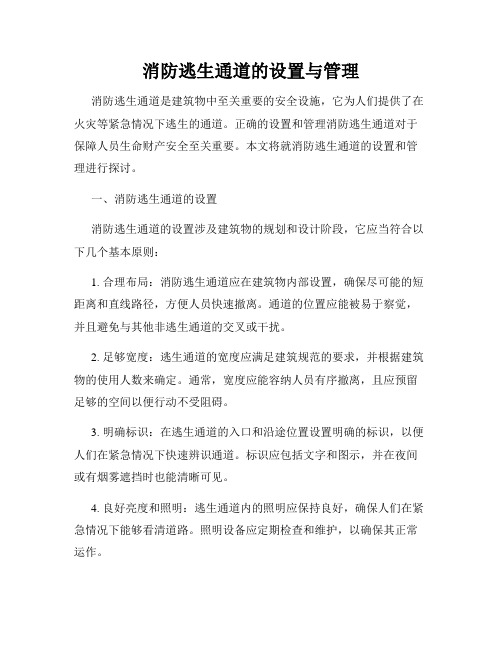 消防逃生通道的设置与管理

消防逃生通道是建筑物中至关重要的安全设施，它为人们提供了在火灾等紧急情况下逃生的通道。正确的设置和管理消防逃生通道对于保障人员生命财产安全至关重要。本文将就消防逃生通道的设置和管理进行探讨。

一、消防逃生通道的设置

消防逃生通道的设置涉及建筑物的规划和设计阶段，它应当符合以下几个基本原则：

1. 合理布局：消防逃生通道应在建筑物内部设置，确保尽可能的短距离和直线路径，方便人员快速撤离。通道的位置应能被易于察觉，并且避免与其他非逃生通道的交叉或干扰。

2. 足够宽度：逃生通道的宽度应满足建筑规范的要求，并根据建筑物的使用人数来确定。通常，宽度应能容纳人员有序撤离，且应预留足够的空间以便行动不受阻碍。

3. 明确标识：在逃生通道的入口和沿途位置设置明确的标识，以便人们在紧急情况下快速辨识通道。标识应包括文字和图示，并在夜间或有烟雾遮挡时也能清晰可见。

4. 良好亮度和照明：逃生通道内的照明应保持良好，确保人们在紧急情况下能够看清道路。照明设备应定期检查和维护，以确保其正常运作。